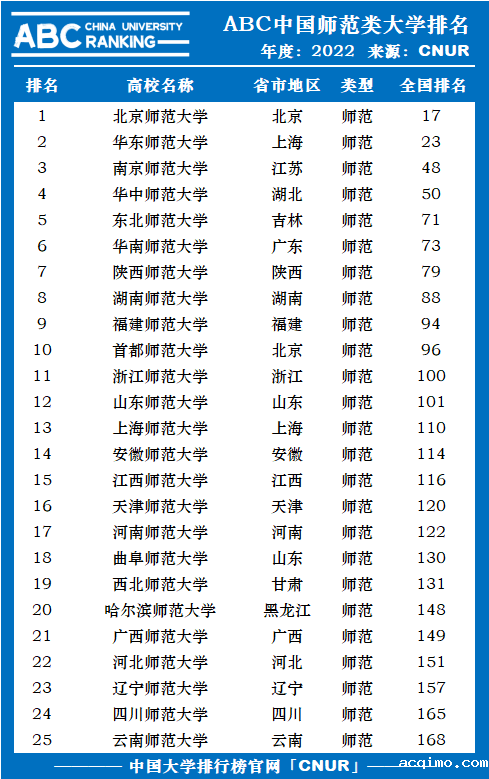 ABC CHINA UNIVERSITY RANKING

ABC中国师范类大学排名

年度：2022 来源：CNUR

| 排名 | 高校名称 | 省市地区 | 类型 | 全国排名 |
|---|---|---|---|---|
| 1 | 北京师范大学 | 北京 | 师范 | 17 |
| 2 | 华东师范大学 | 上海 | 师范 | 23 |
| 3 | 南京师范大学 | 江苏 | 师范 | 48 |
| 4 | 华中师范大学 | 湖北 | 师范 | 50 |
| 5 | 东北师范大学 | 吉林 | 师范 | 71 |
| 6 | 华南师范大学 | 广东 | 师范 | 73 |
| 7 | 陕西师范大学 | 陕西 | 师范 | 79 |
| 8 | 湖南师范大学 | 湖南 | 师范 | 88 |
| 9 | 福建师范大学 | 福建 | 师范 | 94 |
| 10 | 首都师范大学 | 北京 | 师范 | 96 |
| 11 | 浙江师范大学 | 浙江 | 师范 | 100 |
| 12 | 山东师范大学 | 山东 | 师范 | 101 |
| 13 | 上海师范大学 | 上海 | 师范 | 110 |
| 14 | 安徽师范大学 | 安徽 | 师范 | 114 |
| 15 | 江西师范大学 | 江西 | 师范 | 116 |
| 16 | 天津师范大学 | 天津 | 师范 | 120 |
| 17 | 河南师范大学 | 河南 | 师范 | 122 |
| 18 | 曲阜师范大学 | 山东 | 师范 | 130 |
| 19 | 西北师范大学 | 甘肃 | 师范 | 131 |
| 20 | 哈尔滨师范大学 | 黑龙江 | 师范 | 148 |
| 21 | 广西师范大学 | 广西 | 师范 | 149 |
| 22 | 河北师范大学 | 河北 | 师范 | 151 |
| 23 | 辽宁师范大学 | 辽宁 | 师范 | 157 |
| 24 | 四川师范大学 | 四川 | 师范 | 165 |
| 25 | 云南师范大学 | 云南 | 师范 | 168 |

中国大学排行榜官网「CNUR」

acqimo.com